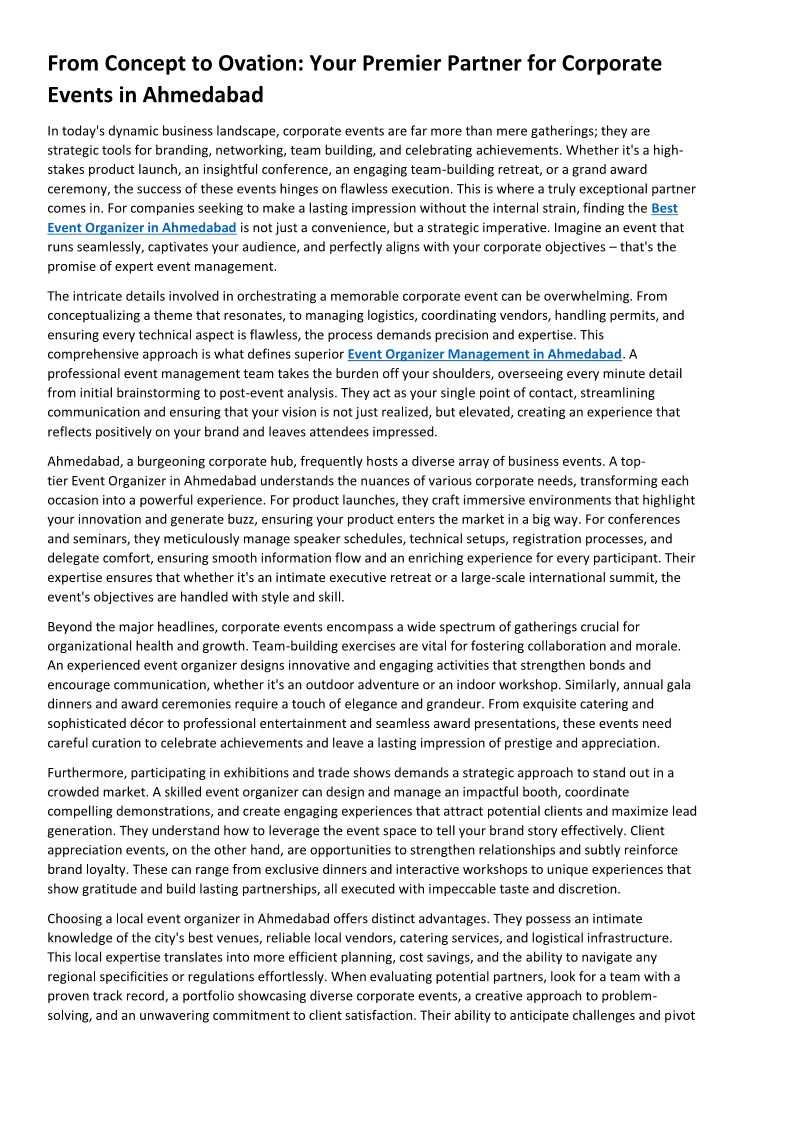 From Concept to Ovation: Your Premier Partner for Corporate Events in Ahmedabad

In today's dynamic business landscape, corporate events are far more than mere gatherings; they are strategic tools for branding, networking, team building, and celebrating achievements. Whether it's a high-stakes product launch, an insightful conference, an engaging team-building retreat, or a grand award ceremony, the success of these events hinges on flawless execution. This is where a truly exceptional partner comes in. For companies seeking to make a lasting impression without the internal strain, finding the Best Event Organizer in Ahmedabad is not just a convenience, but a strategic imperative. Imagine an event that runs seamlessly, captivates your audience, and perfectly aligns with your corporate objectives – that's the promise of expert event management.

The intricate details involved in orchestrating a memorable corporate event can be overwhelming. From conceptualizing a theme that resonates, to managing logistics, coordinating vendors, handling permits, and ensuring every technical aspect is flawless, the process demands precision and expertise. This comprehensive approach is what defines superior Event Organizer Management in Ahmedabad. A professional event management team takes the burden off your shoulders, overseeing every minute detail from initial brainstorming to post-event analysis. They act as your single point of contact, streamlining communication and ensuring that your vision is not just realized, but elevated, creating an experience that reflects positively on your brand and leaves attendees impressed.

Ahmedabad, a burgeoning corporate hub, frequently hosts a diverse array of business events. A top-tier Event Organizer in Ahmedabad understands the nuances of various corporate needs, transforming each occasion into a powerful experience. For product launches, they craft immersive environments that highlight your innovation and generate buzz, ensuring your product enters the market in a big way. For conferences and seminars, they meticulously manage speaker schedules, technical setups, registration processes, and delegate comfort, ensuring smooth information flow and an enriching experience for every participant. Their expertise ensures that whether it's an intimate executive retreat or a large-scale international summit, the event's objectives are handled with style and skill.

Beyond the major headlines, corporate events encompass a wide spectrum of gatherings crucial for organizational health and growth. Team-building exercises are vital for fostering collaboration and morale. An experienced event organizer designs innovative and engaging activities that strengthen bonds and encourage communication, whether it's an outdoor adventure or an indoor workshop. Similarly, annual gala dinners and award ceremonies require a touch of elegance and grandeur. From exquisite catering and sophisticated décor to professional entertainment and seamless award presentations, these events need careful curation to celebrate achievements and leave a lasting impression of prestige and appreciation.

Furthermore, participating in exhibitions and trade shows demands a strategic approach to stand out in a crowded market. A skilled event organizer can design and manage an impactful booth, coordinate compelling demonstrations, and create engaging experiences that attract potential clients and maximize lead generation. They understand how to leverage the event space to tell your brand story effectively. Client appreciation events, on the other hand, are opportunities to strengthen relationships and subtly reinforce brand loyalty. These can range from exclusive dinners and interactive workshops to unique experiences that show gratitude and build lasting partnerships, all executed with impeccable taste and discretion.

Choosing a local event organizer in Ahmedabad offers distinct advantages. They possess an intimate knowledge of the city's best venues, reliable local vendors, catering services, and logistical infrastructure. This local expertise translates into more efficient planning, cost savings, and the ability to navigate any regional specificities or regulations effortlessly. When evaluating potential partners, look for a team with a proven track record, a portfolio showcasing diverse corporate events, a creative approach to problem-solving, and an unwavering commitment to client satisfaction. Their ability to anticipate challenges and pivot